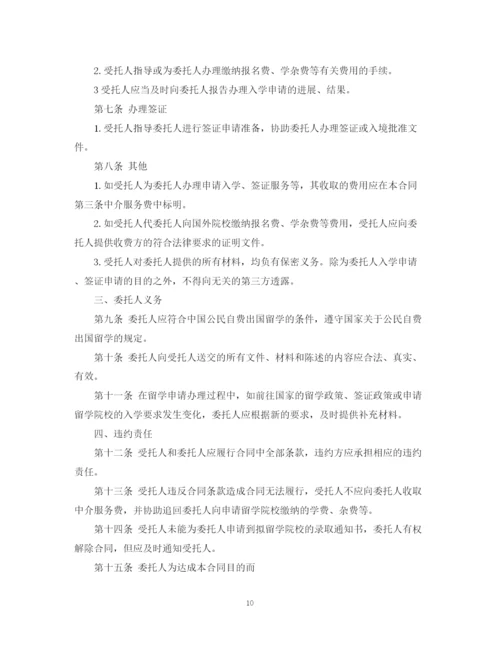 2. 受托人指导或为委托人办理缴纳报名费、学杂费等有关费用的手续。

3 受托人应当及时向委托人报告办理入学申请的进展、结果。

第七条 办理签证

1. 受托人指导委托人进行签证申请准备，协助委托人办理签证或入境批准文件。

第八条 其他

1. 如受托人为委托人办理申请入学、签证服务等，其收取的费用应在本合同第三条中介服务费中标明。

2. 如受托人代委托人向国外院校缴纳报名费、学杂费等费用，受托人应向委托人提供收费方的符合法律要求的证明文件。

3. 受托人对委托人提供的所有材料，均负有保密义务。除为委托人入学申请、签证申请的目的之外，不得向无关的第三方透露。

三、委托人义务

第九条 委托人应符合中国公民自费出国留学的条件，遵守国家关于公民自费出国留学的规定。

第十条 委托人向受托人送交的所有文件、材料和陈述的内容应合法、真实、有效。

第十一条 在留学申请办理过程中，如前往国家的留学政策、签证政策或申请留学院校的入学要求发生变化，委托人应根据新的要求，及时提供补充材料。

四、违约责任

第十二条 受托人和委托人应履行合同中全部条款，违约方应承担相应的违约责任。

第十三条 受托人违反合同条款造成合同无法履行，受托人不应向委托人收取中介服务费，并协助追回委托人向申请留学院校缴纳的学费、杂费等。

第十四条 受托人未能为委托人申请到拟留学院校的录取通知书，委托人有权解除合同，但应及时通知受托人。

第十五条 委托人为达成本合同目的而

10